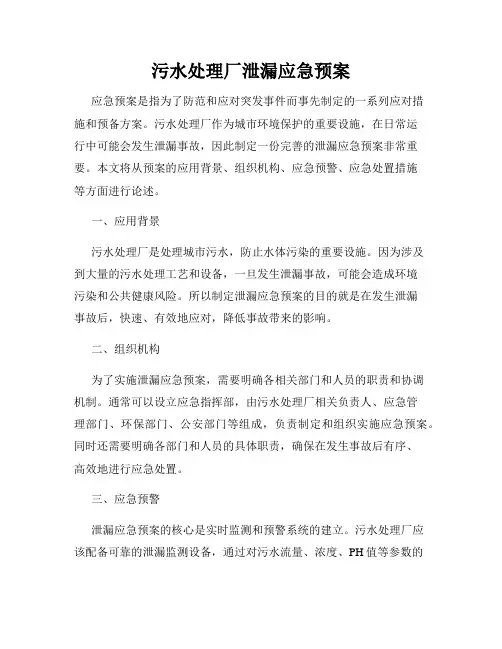 污水处理厂泄漏应急预案

应急预案是指为了防范和应对突发事件而事先制定的一系列应对措施和预备方案。污水处理厂作为城市环境保护的重要设施，在日常运行中可能会发生泄漏事故，因此制定一份完善的泄漏应急预案非常重要。本文将从预案的应用背景、组织机构、应急预警、应急处置措施等方面进行论述。

一、应用背景

污水处理厂是处理城市污水，防止水体污染的重要设施。因为涉及到大量的污水处理工艺和设备，一旦发生泄漏事故，可能会造成环境污染和公共健康风险。所以制定泄漏应急预案的目的就是在发生泄漏事故后，快速、有效地应对，降低事故带来的影响。

二、组织机构

为了实施泄漏应急预案，需要明确各相关部门和人员的职责和协调机制。通常可以设立应急指挥部，由污水处理厂相关负责人、应急管理部门、环保部门、公安部门等组成，负责制定和组织实施应急预案。同时还需要明确各部门和人员的具体职责，确保在发生事故后有序、高效地进行应急处置。

三、应急预警

泄漏应急预案的核心是实时监测和预警系统的建立。污水处理厂应该配备可靠的泄漏监测设备，通过对污水流量、浓度、PH值等参数的